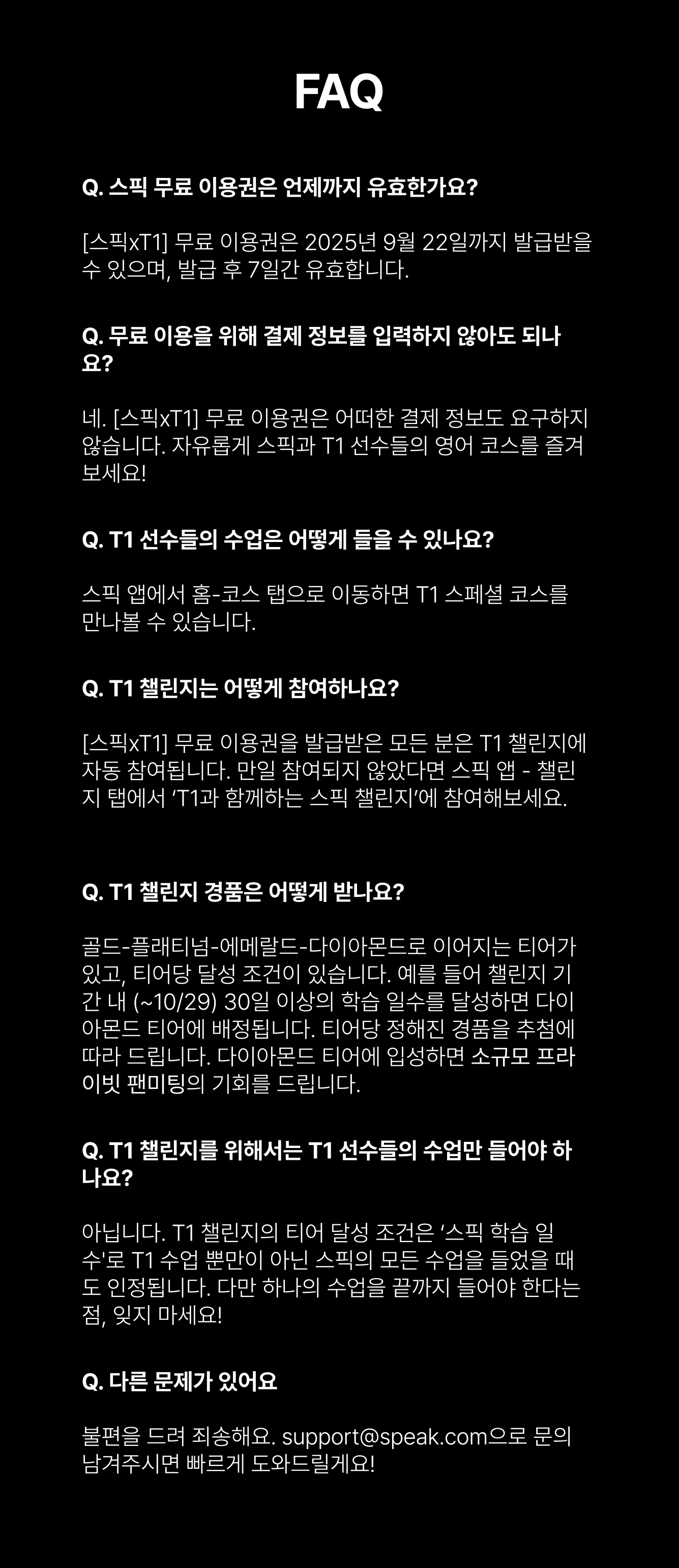 FAQ

Q. 스픽 무료 이용권은 언제까지 유효한가요?

[스픽xT1] 무료 이용권은 2025년 9월 22일까지 발급받을 수 있으며, 발급 후 7일간 유효합니다.

Q. 무료 이용을 위해 결제 정보를 입력하지 않아도 되나요?

네. [스픽xT1] 무료 이용권은 어떠한 결제 정보도 요구하지 않습니다. 자유롭게 스픽과 T1 선수들의 영어 코스를 즐겨보세요!

Q. T1 선수들의 수업은 어떻게 들을 수 있나요?

스픽 앱에서 홈-코스 탭으로 이동하면 T1 스페셜 코스를 만나볼 수 있습니다.

Q. T1 챌린지는 어떻게 참여하나요?

[스픽xT1] 무료 이용권을 발급받은 모든 분은 T1 챌린지에 자동 참여됩니다. 만일 참여되지 않았다면 스픽 앱 - 챌린지 탭에서 'T1과 함께하는 스픽 챌린지'에 참여해보세요.

Q. T1 챌린지 경품은 어떻게 받나요?

골드-플래티넘-에메랄드-다이아몬드로 이어지는 티어가 있고, 티어당 달성 조건이 있습니다. 예를 들어 챌린지 기간 내 (~10/29) 30일 이상의 학습 일수를 달성하면 다이아몬드 티어에 배정됩니다. 티어당 정해진 경품을 추첨에 따라 드립니다. 다이아몬드 티어에 입성하면 소규모 프라이빗 팬미팅의 기회를 드립니다.

Q. T1 챌린지를 위해서는 T1 선수들의 수업만 들어야 하나요?

아닙니다. T1 챌린지의 티어 달성 조건은 '스픽 학습 일수'로 T1 수업 뿐만이 아닌 스픽의 모든 수업을 들었을 때도 인정됩니다. 다만 하나의 수업을 끝까지 들어야 한다는 점, 잊지 마세요!

Q. 다른 문제가 있어요

불편을 드려 죄송해요. support@speak.com으로 문의 남겨주시면 빠르게 도와드릴게요!